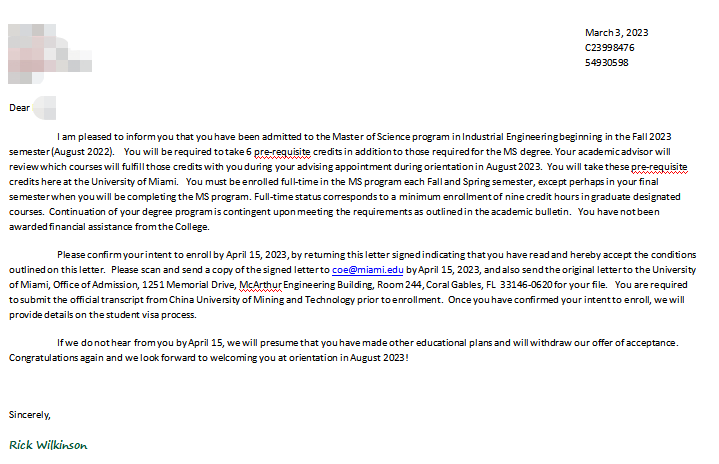 March 3, 2023
C23998476
54930598

Dear

I am pleased to inform you that you have been admitted to the Master of Science program in Industrial Engineering beginning in the Fall 2023 semester (August 2022). You will be required to take 6 pre-requisite credits in addition to those required for the MS degree. Your academic advisor will review which courses will fulfill those credits with you during your advising appointment during orientation in August 2023. You will take these pre-requisite credits here at the University of Miami. You must be enrolled full-time in the MS program each Fall and Spring semester, except perhaps in your final semester when you will be completing the MS program. Full-time status corresponds to a minimum enrollment of nine credit hours in graduate designated courses. Continuation of your degree program is contingent upon meeting the requirements as outlined in the academic bulletin. You have not been awarded financial assistance from the College.

Please confirm your intent to enroll by April 15, 2023, by returning this letter signed indicating that you have read and hereby accept the conditions outlined on this letter. Please scan and send a copy of the signed letter to coe@miami.edu by April 15, 2023, and also send the original letter to the University of Miami, Office of Admission, 1251 Memorial Drive, McArthur Engineering Building, Room 244, Coral Gables, FL 33146-0620 for your file. You are required to submit the official transcript from China University of Mining and Technology prior to enrollment. Once you have confirmed your intent to enroll, we will provide details on the student visa process.

If we do not hear from you by April 15, we will presume that you have made other educational plans and will withdraw our offer of acceptance. Congratulations again and we look forward to welcoming you at orientation in August 2023!

Sincerely,

Rick Wilkinson